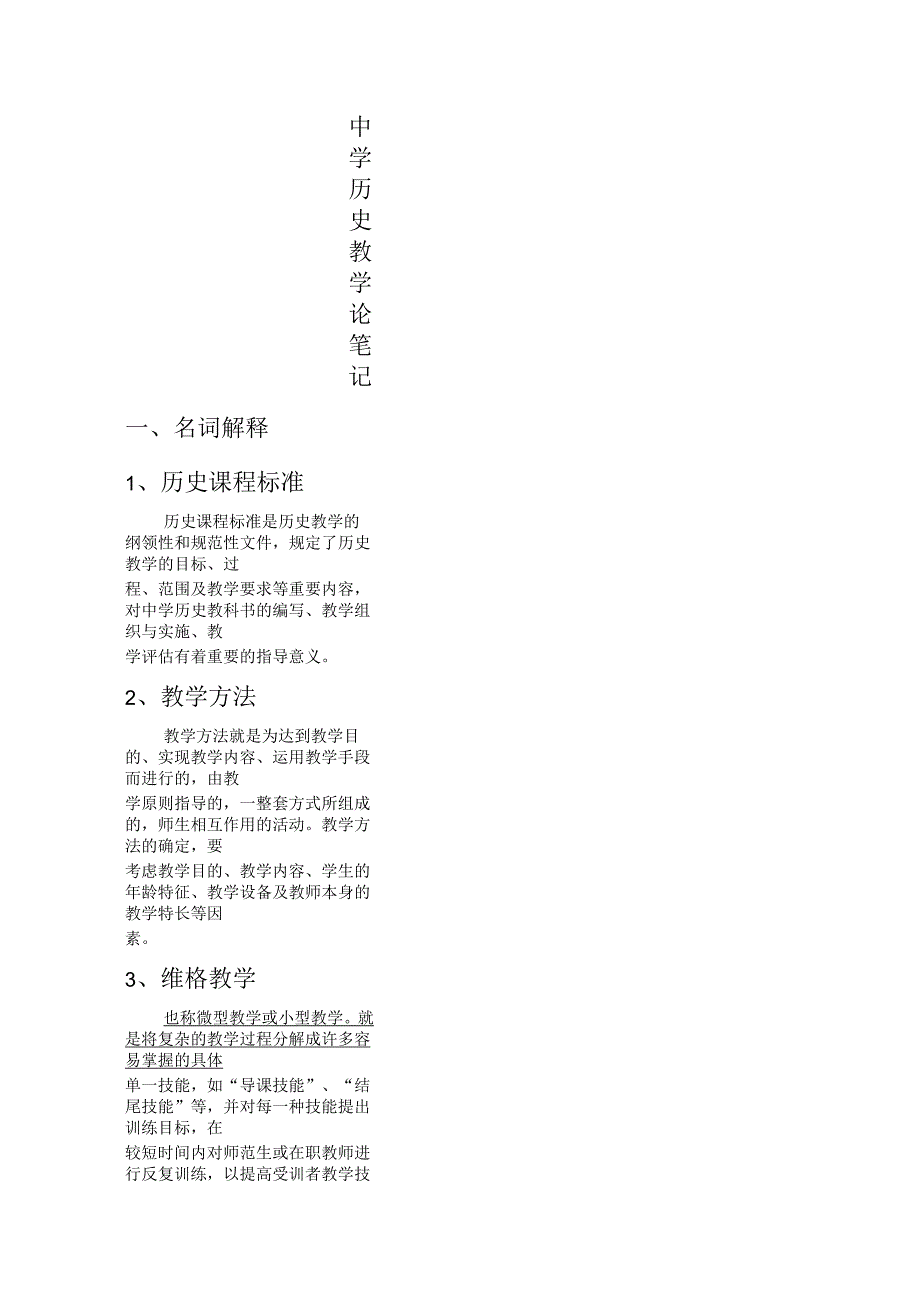 中学历史教学论笔记

一、名词解释

1、历史课程标准

历史课程标准是历史教学的纲领性和规范性文件，规定了历史教学的目标、过程、范围及教学要求等重要内容，对中学历史教科书的编写、教学组织与实施、教学评估有着重要的指导意义。

2、教学方法

教学方法就是为达到教学目的、实现教学内容、运用教学手段而进行的，由教学原则指导的，一整套方式所组成的，师生相互作用的活动。教学方法的确定，要考虑教学目的、教学内容、学生的年龄特征、教学设备及教师本身的教学特长等因素。

3、维格教学

也称微型教学或小型教学。就是将复杂的教学过程分解成许多容易掌握的具体单一技能，如“导课技能”、“结尾技能”等，并对每一种技能提出训练目标，在较短时间内对师范生或在职教师进行反复训练，以提高受训者教学技